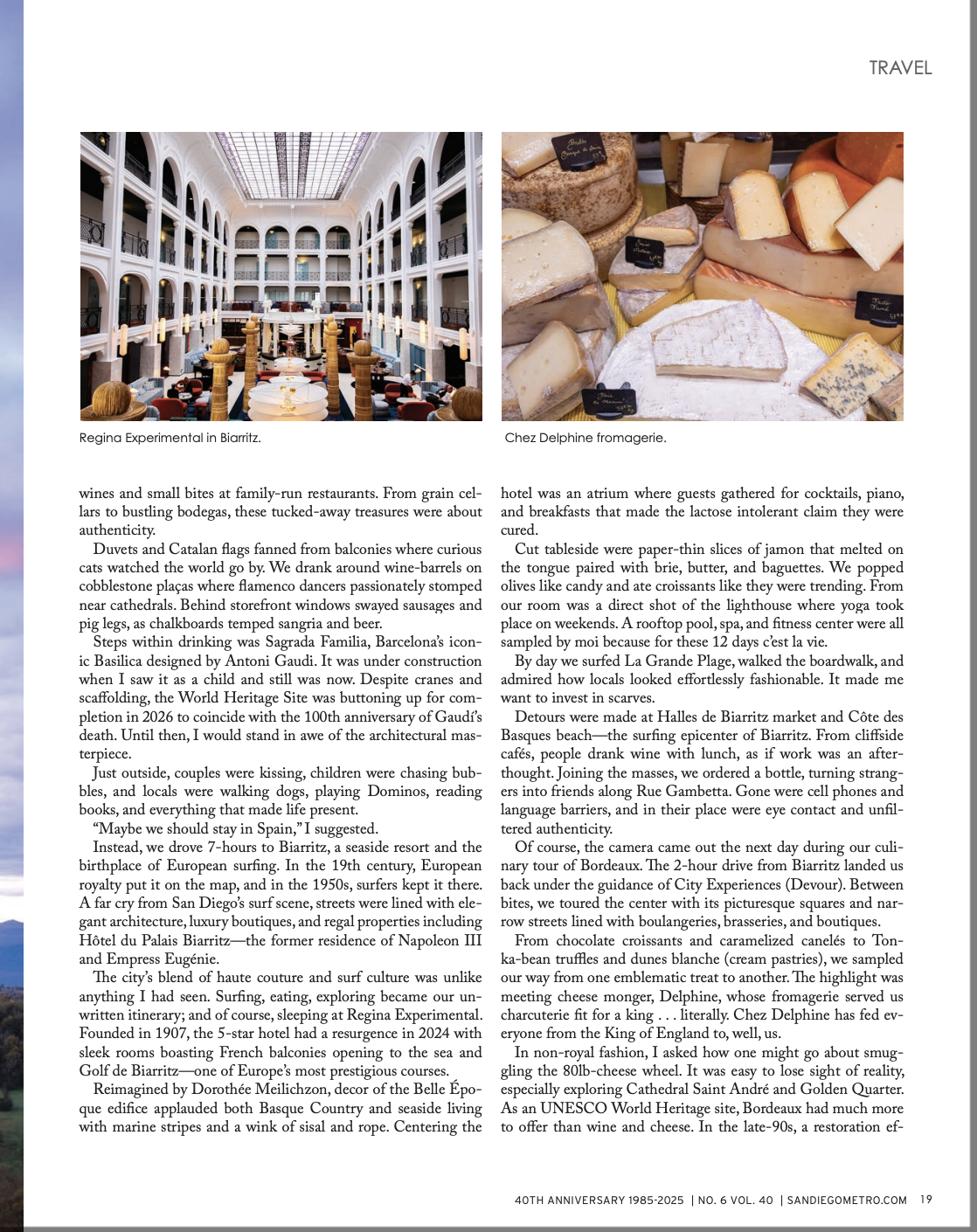 TRAVEL

Regina Experimental in Biarritz.

Chez Delphine fromagerie.

wines and small bites at family-run restaurants. From grain cellars to bustling bodegas, these tucked-away treasures were about authenticity.

Duvets and Catalan flags fanned from balconies where curious cats watched the world go by. We drank around wine-barrels on cobblestone plaças where flamenco dancers passionately stomped near cathedrals. Behind storefront windows swayed sausages and pig legs, as chalkboards temped sangria and beer.

Steps within drinking was Sagrada Familia, Barcelona's iconic Basilica designed by Antoni Gaudi. It was under construction when I saw it as a child and still was now. Despite cranes and scaffolding, the World Heritage Site was buttoning up for completion in 2026 to coincide with the 100th anniversary of Gaudí's death. Until then, I would stand in awe of the architectural masterpiece.

Just outside, couples were kissing, children were chasing bubbles, and locals were walking dogs, playing Dominos, reading books, and everything that made life present.

"Maybe we should stay in Spain," I suggested.

Instead, we drove 7-hours to Biarritz, a seaside resort and the birthplace of European surfing. In the 19th century, European royalty put it on the map, and in the 1950s, surfers kept it there. A far cry from San Diego's surf scene, streets were lined with elegant architecture, luxury boutiques, and regal properties including Hôtel du Palais Biarritz—the former residence of Napoleon III and Empress Eugénie.

The city's blend of haute couture and surf culture was unlike anything I had seen. Surfing, eating, exploring became our unwritten itinerary; and of course, sleeping at Regina Experimental. Founded in 1907, the 5-star hotel had a resurgence in 2024 with sleek rooms boasting French balconies opening to the sea and Golf de Biarritz—one of Europe's most prestigious courses.

Reimagined by Dorothée Meilichzon, decor of the Belle Époque edifice applauded both Basque Country and seaside living with marine stripes and a wink of sisal and rope. Centering the hotel was an atrium where guests gathered for cocktails, piano, and breakfasts that made the lactose intolerant claim they were cured.

Cut tableside were paper-thin slices of jamon that melted on the tongue paired with brie, butter, and baguettes. We popped olives like candy and ate croissants like they were trending. From our room was a direct shot of the lighthouse where yoga took place on weekends. A rooftop pool, spa, and fitness center were all sampled by moi because for these 12 days c'est la vie.

By day we surfed La Grande Plage, walked the boardwalk, and admired how locals looked effortlessly fashionable. It made me want to invest in scarves.

Detours were made at Halles de Biarritz market and Côte des Basques beach—the surfing epicenter of Biarritz. From cliffside cafés, people drank wine with lunch, as if work was an afterthought. Joining the masses, we ordered a bottle, turning strangers into friends along Rue Gambetta. Gone were cell phones and language barriers, and in their place were eye contact and unfiltered authenticity.

Of course, the camera came out the next day during our culinary tour of Bordeaux. The 2-hour drive from Biarritz landed us back under the guidance of City Experiences (Devour). Between bites, we toured the center with its picturesque squares and narrow streets lined with boulangeries, brasseries, and boutiques.

From chocolate croissants and caramelized canelés to Tonka-bean truffles and dunes blanche (cream pastries), we sampled our way from one emblematic treat to another. The highlight was meeting cheese monger, Delphine, whose fromagerie served us charcuterie fit for a king . . . literally. Chez Delphine has fed everyone from the King of England to, well, us.

In non-royal fashion, I asked how one might go about smuggling the 80lb-cheese wheel. It was easy to lose sight of reality, especially exploring Cathedral Saint André and Golden Quarter. As an UNESCO World Heritage site, Bordeaux had much more to offer than wine and cheese. In the late-90s, a restoration ef-

40TH ANNIVERSARY 1985-2025 | NO. 6 VOL. 40 | SANDIEGOMETRO.COM 19